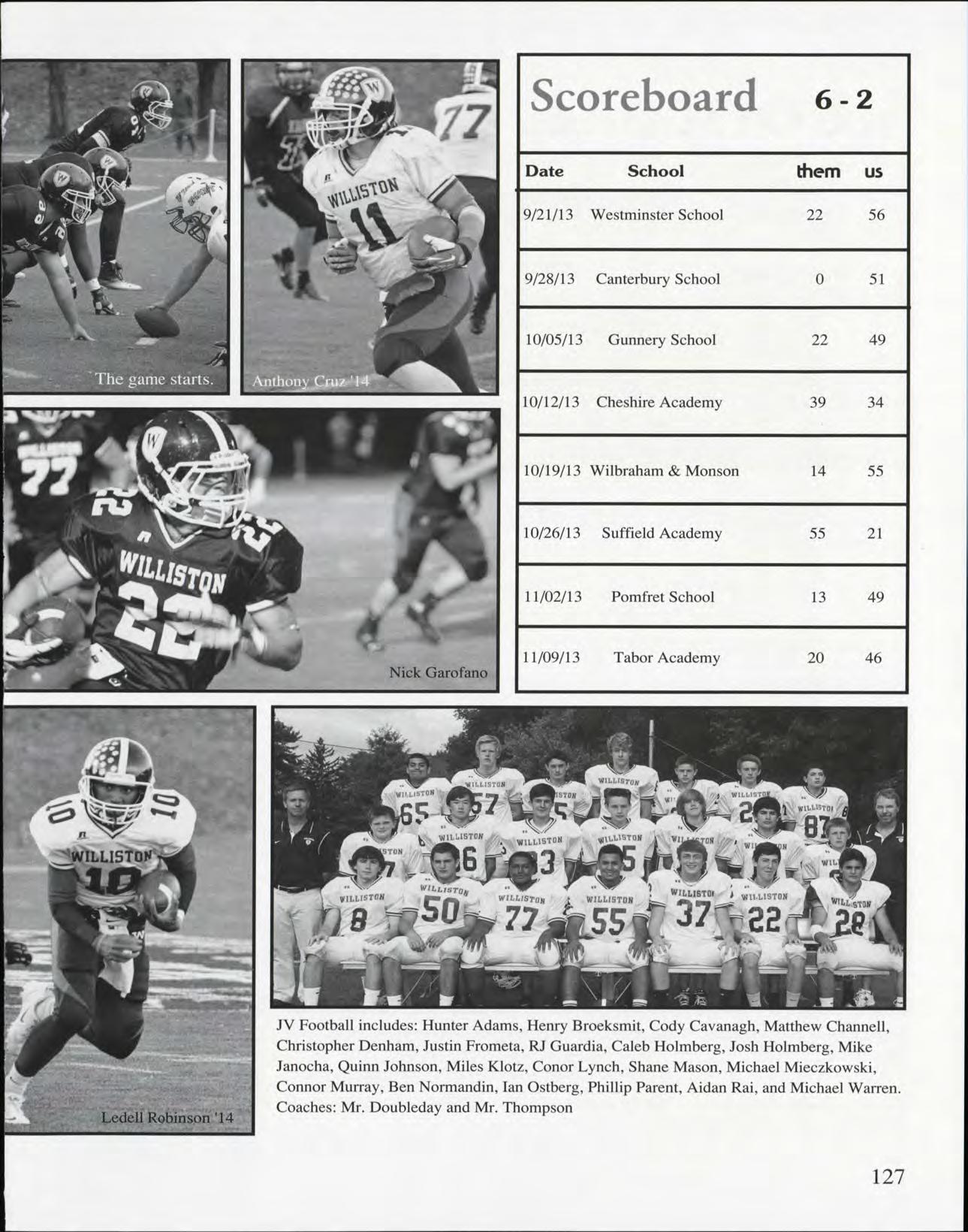 The game starts.

Anthony Cruz '14

Scoreboard 6 - 2

| Date | School | them | us |
|---|---|---|---|
| 9/21/13 | Westminster School | 22 | 56 |
| 9/28/13 | Canterbury School | 0 | 51 |
| 10/05/13 | Gunnery School | 22 | 49 |
| 10/12/13 | Cheshire Academy | 39 | 34 |
| 10/19/13 | Wilbraham & Monson | 14 | 55 |
| 10/26/13 | Suffield Academy | 55 | 21 |
| 11/02/13 | Pomfret School | 13 | 49 |
| 11/09/13 | Tabor Academy | 20 | 46 |

Nick Garofano

Ledell Robinson '14

JV Football includes: Hunter Adams, Henry Broeksmit, Cody Cavanagh, Matthew Channell, Christopher Denham, Justin Frometa, RJ Guardia, Caleb Holmberg, Josh Holmberg, Mike Janocha, Quinn Johnson, Miles Klotz, Conor Lynch, Shane Mason, Michael Mieczkowski, Connor Murray, Ben Normandin, Ian Ostberg, Phillip Parent, Aidan Rai, and Michael Warren. Coaches: Mr. Doubleday and Mr. Thompson

127